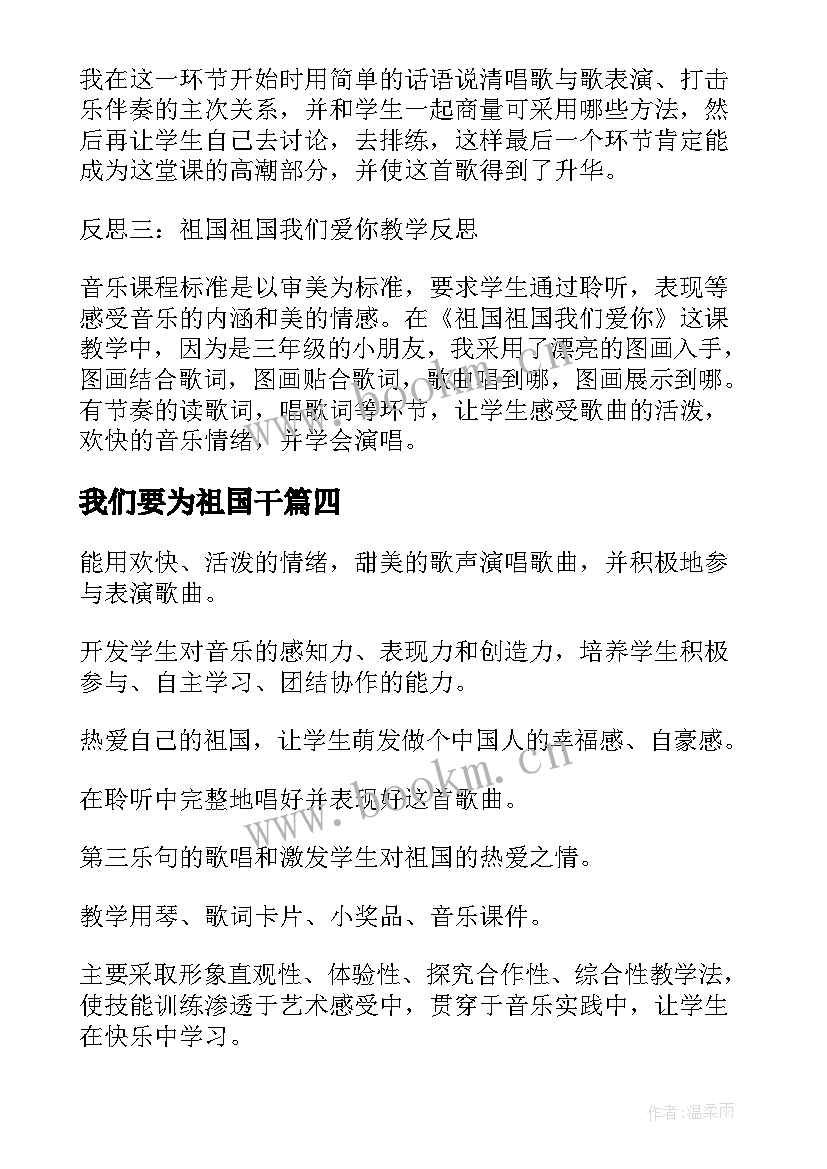 我在这一环节开始时用简单的话语说清唱歌与歌表演、打击乐伴奏的主次关系，并和学生一起商量可采用哪些方法，然后再让学生自己去讨论，去排练，这样最后一个环节肯定能成为这堂课的高潮部分，并使这首歌得到了升华。

反思三：祖国祖国我们爱你教学反思

音乐课程标准是以审美为标准，要求学生通过聆听，表现等感受音乐的内涵和美的情感。在《祖国祖国我们爱你》这课教学中，因为是三年级的小朋友，我采用了漂亮的图画入手，图画结合歌词，图画贴合歌词，歌曲唱到哪，图画展示到哪。有节奏的读歌词，唱歌词等环节，让学生感受歌曲的活泼，欢快的音乐情绪，并学会演唱。

我们要为祖国干篇四

能用欢快、活泼的情绪，甜美的歌声演唱歌曲，并积极地参与表演歌曲。

开发学生对音乐的感知力、表现力和创造力，培养学生积极参与、自主学习、团结协作的能力。

热爱自己的祖国，让学生萌发做个中国人的幸福感、自豪感。

在聆听中完整地唱好并表现好这首歌曲。

第三乐句的歌唱和激发学生对祖国的热爱之情。

教学用琴、歌词卡片、小奖品、音乐课件。

主要采取形象直观性、体验性、探究合作性、综合性教学法，使技能训练渗透于艺术感受中，贯穿于音乐实践中，让学生在快乐中学习。

www.bookm.cn

作者:温柔雨